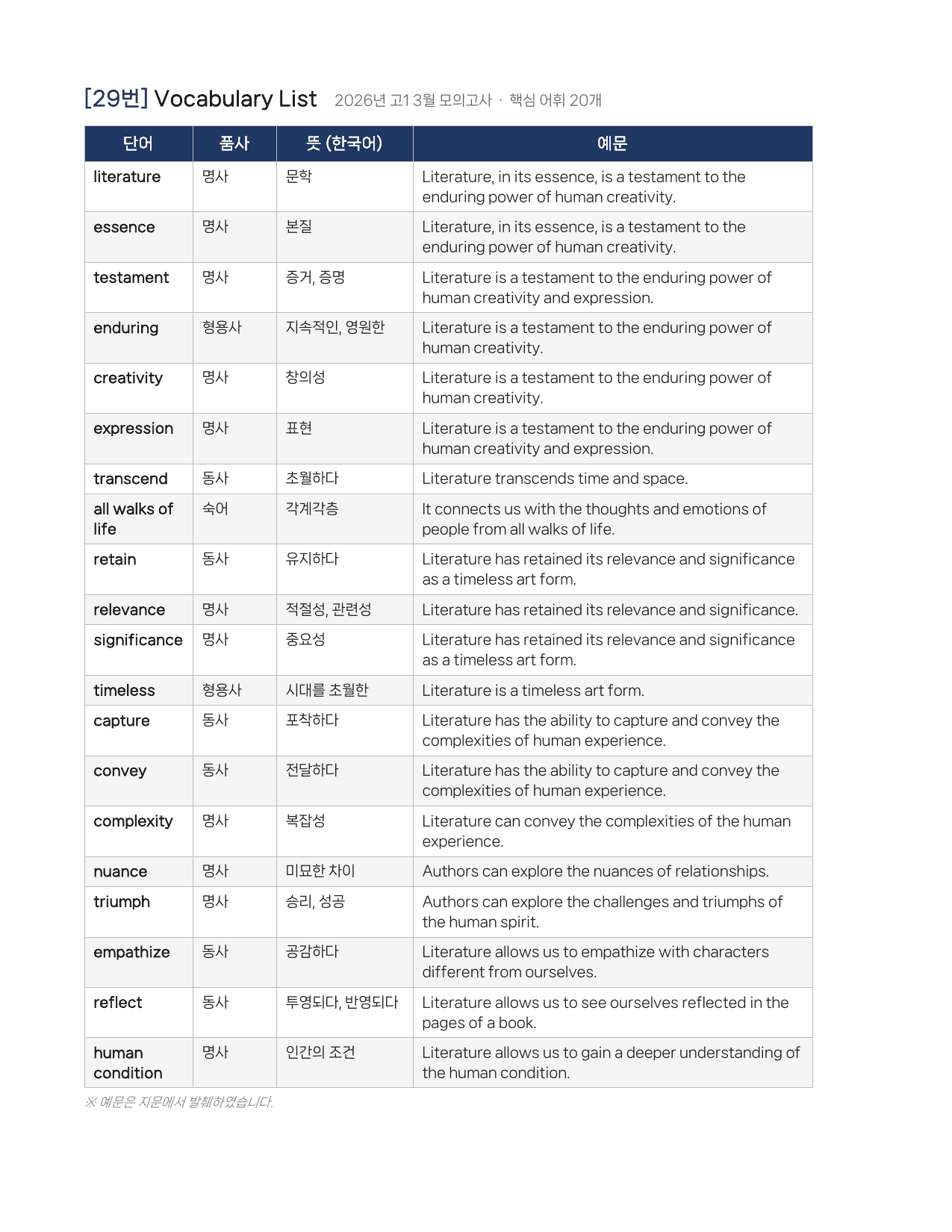 [29번] Vocabulary List 2026년 고1 3월 모의고사 · 핵심 어휘 20개

| 단어 | 품사 | 뜻 (한국어) | 예문 |
|---|---|---|---|
| literature | 명사 | 문학 | Literature, in its essence, is a testament to the enduring power of human creativity. |
| essence | 명사 | 본질 | Literature, in its essence, is a testament to the enduring power of human creativity. |
| testament | 명사 | 증거, 증명 | Literature is a testament to the enduring power of human creativity and expression. |
| enduring | 형용사 | 지속적인, 영원한 | Literature is a testament to the enduring power of human creativity. |
| creativity | 명사 | 창의성 | Literature is a testament to the enduring power of human creativity. |
| expression | 명사 | 표현 | Literature is a testament to the enduring power of human creativity and expression. |
| transcend | 동사 | 초월하다 | Literature transcends time and space. |
| all walks of life | 숙어 | 각계각층 | It connects us with the thoughts and emotions of people from all walks of life. |
| retain | 동사 | 유지하다 | Literature has retained its relevance and significance as a timeless art form. |
| relevance | 명사 | 적절성, 관련성 | Literature has retained its relevance and significance. |
| significance | 명사 | 중요성 | Literature has retained its relevance and significance as a timeless art form. |
| timeless | 형용사 | 시대를 초월한 | Literature is a timeless art form. |
| capture | 동사 | 포착하다 | Literature has the ability to capture and convey the complexities of human experience. |
| convey | 동사 | 전달하다 | Literature has the ability to capture and convey the complexities of human experience. |
| complexity | 명사 | 복잡성 | Literature can convey the complexities of the human experience. |
| nuance | 명사 | 미묘한 차이 | Authors can explore the nuances of relationships. |
| triumph | 명사 | 승리, 성공 | Authors can explore the challenges and triumphs of the human spirit. |
| empathize | 동사 | 공감하다 | Literature allows us to empathize with characters different from ourselves. |
| reflect | 동사 | 투영되다, 반영되다 | Literature allows us to see ourselves reflected in the pages of a book. |
| human condition | 명사 | 인간의 조건 | Literature allows us to gain a deeper understanding of the human condition. |

※ 예문은 지문에서 발췌하였습니다.